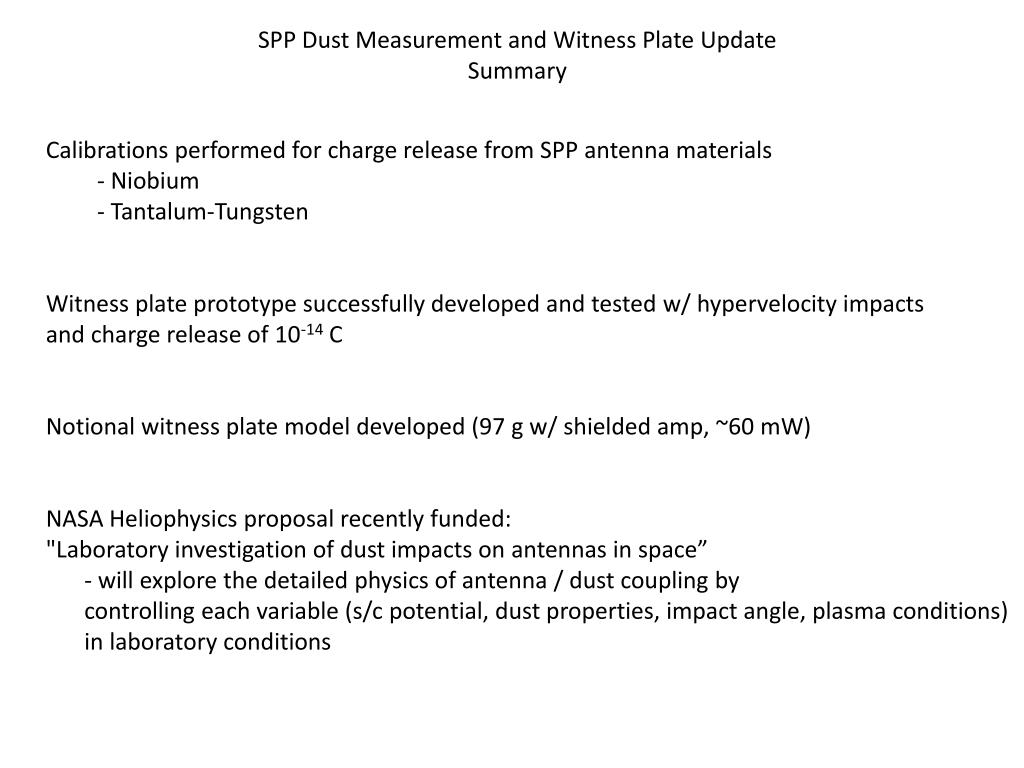 SPP Dust Measurement and Witness Plate Update
Summary

Calibrations performed for charge release from SPP antenna materials
- Niobium
- Tantalum-Tungsten

Witness plate prototype successfully developed and tested w/ hypervelocity impacts and charge release of $10^{-14}$ C

Notional witness plate model developed (97 g w/ shielded amp, ~60 mW)

NASA Heliophysics proposal recently funded:
"Laboratory investigation of dust impacts on antennas in space”
- will explore the detailed physics of antenna / dust coupling by controlling each variable (s/c potential, dust properties, impact angle, plasma conditions) in laboratory conditions